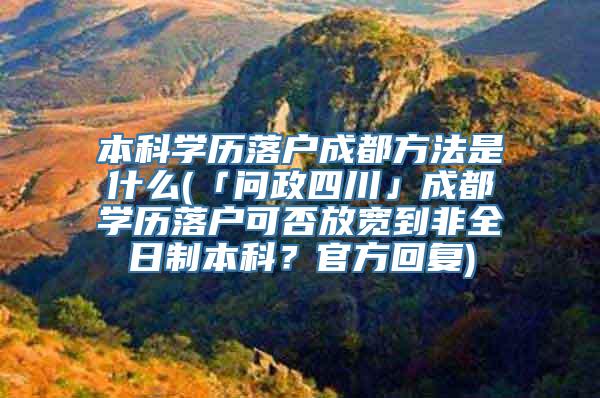 本科学历落户成都方法是什么(「问政四川」成都学历落户可否放宽到非全日制本科？官方回复)